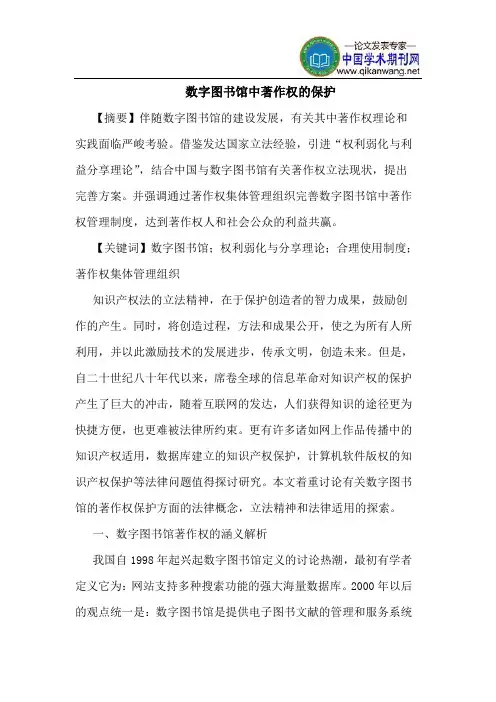 —论文发表专家—
中国学术期刊网
www.qikanwang.net

数字图书馆中著作权的保护

【摘要】伴随数字图书馆的建设发展，有关其中著作权理论和实践面临严峻考验。借鉴发达国家立法经验，引进“权利弱化与利益分享理论”，结合中国与数字图书馆有关著作权立法现状，提出完善方案。并强调通过著作权集体管理组织完善数字图书馆中著作权管理制度，达到著作权人和社会公众的利益共赢。

【关键词】数字图书馆；权利弱化与分享理论；合理使用制度；著作权集体管理组织

知识产权法的立法精神，在于保护创造者的智力成果，鼓励创作的产生。同时，将创造过程，方法和成果公开，使之为所有人所利用，并以此激励技术的发展进步，传承文明，创造未来。但是，自二十世纪八十年代以来，席卷全球的信息革命对知识产权的保护产生了巨大的冲击，随着互联网的发达，人们获得知识的途径更为快捷方便，也更难被法律所约束。更有许多诸如网上作品传播中的知识产权适用，数据库建立的知识产权保护，计算机软件版权的知识产权保护等法律问题值得探讨研究。本文着重讨论有关数字图书馆的著作权保护方面的法律概念，立法精神和法律适用的探索。

一、数字图书馆著作权的涵义解析

我国自 1998 年起兴起数字图书馆定义的讨论热潮，最初有学者定义它为：网站支持多种搜索功能的强大海量数据库。2000 年以后的观点统一是：数字图书馆是提供电子图书文献的管理和服务系统